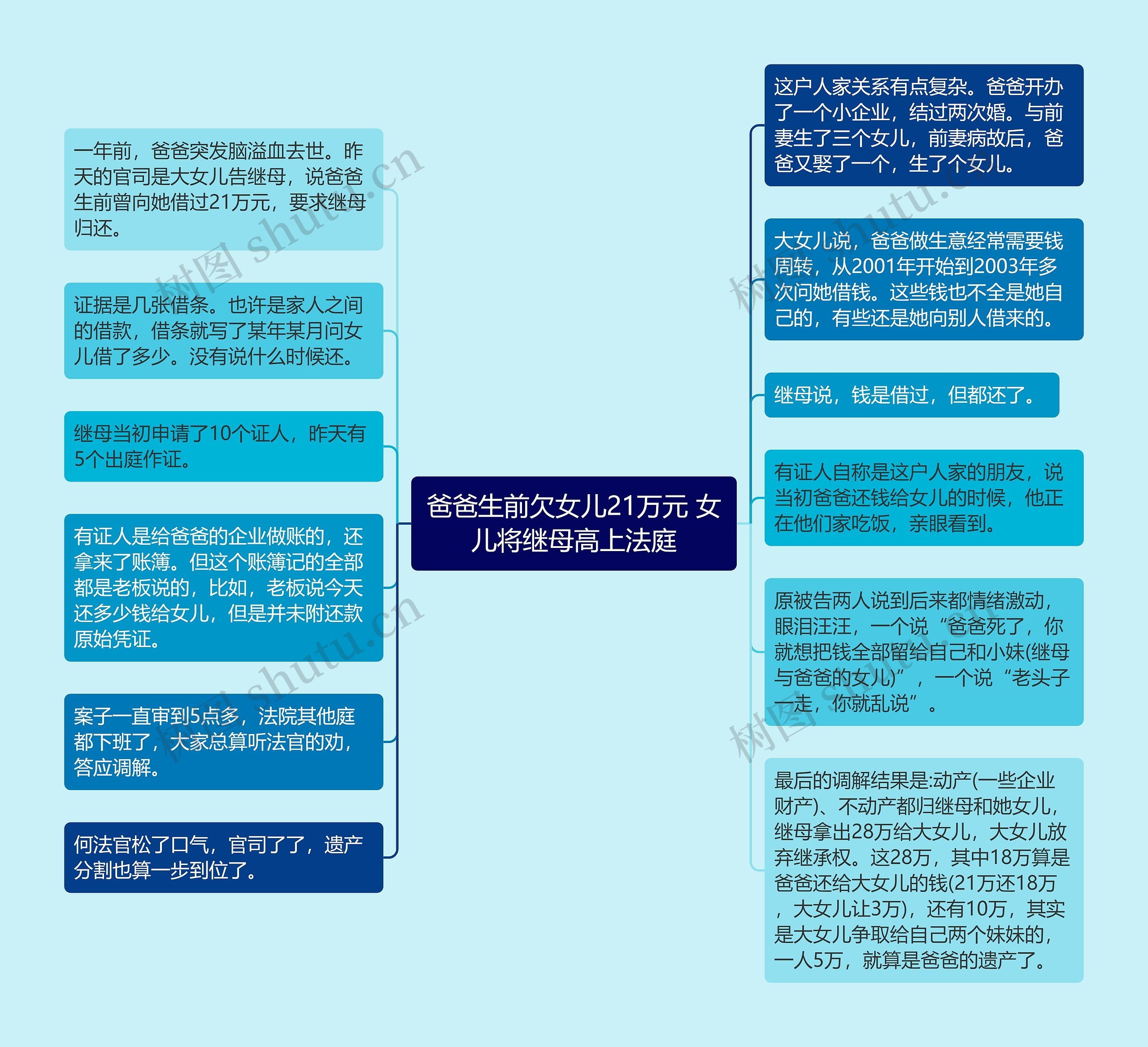 爸爸生前欠女儿21万元 女儿将继母高上法庭

这户人家关系有点复杂。爸爸开办了一个小企业，结过两次婚。与前妻生了三个女儿，前妻病故后，爸爸又娶了一个，生了个女儿。

大女儿说，爸爸做生意经常需要钱周转，从2001年开始到2003年多次问她借钱。这些钱也不全是她自己的，有些还是她向别人借来的。

继母说，钱是借过，但都还了。

有证人自称是这户人家的朋友，说当初爸爸还钱给女儿的时候，他正在他们家吃饭，亲眼看到。

原被告两人说到后来都情绪激动，眼泪汪汪，一个说“爸爸死了，你就想把钱全部留给自己和小妹(继母与爸爸的女儿)”，一个说“老头子一走，你就乱说”。

最后的调解结果是:动产(一些企业财产)、不动产都归继母和她女儿，继母拿出28万给大女儿，大女儿放弃继承权。这28万，其中18万算是爸爸还给大女儿的钱(21万还18万，大女儿让3万)，还有10万，其实是大女儿争取给自己两个妹妹的，一人5万，就算是爸爸的遗产了。

一年前，爸爸突发脑溢血去世。昨天的官司是大女儿告继母，说爸爸生前曾向她借过21万元，要求继母归还。

证据是几张借条。也许是家人之间的借款，借条就写了某年某月问女儿借了多少。没有说什么时候还。

继母当初申请了10个证人，昨天有5个出庭作证。

有证人是给爸爸的企业做账的，还拿来了账簿。但这个账簿记的全部都是老板说的，比如，老板说今天还多少钱给女儿，但是并未附还款原始凭证。

案子一直审到5点多，法院其他庭都下班了，大家总算听法官的劝，答应调解。

何法官松了口气，官司了了，遗产分割也算一步到位了。

树图 shutu.cn
树图 shutu.cn
树图 shutu.cn
树图 shutu.cn